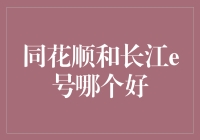 同花顺和长江e号哪个好